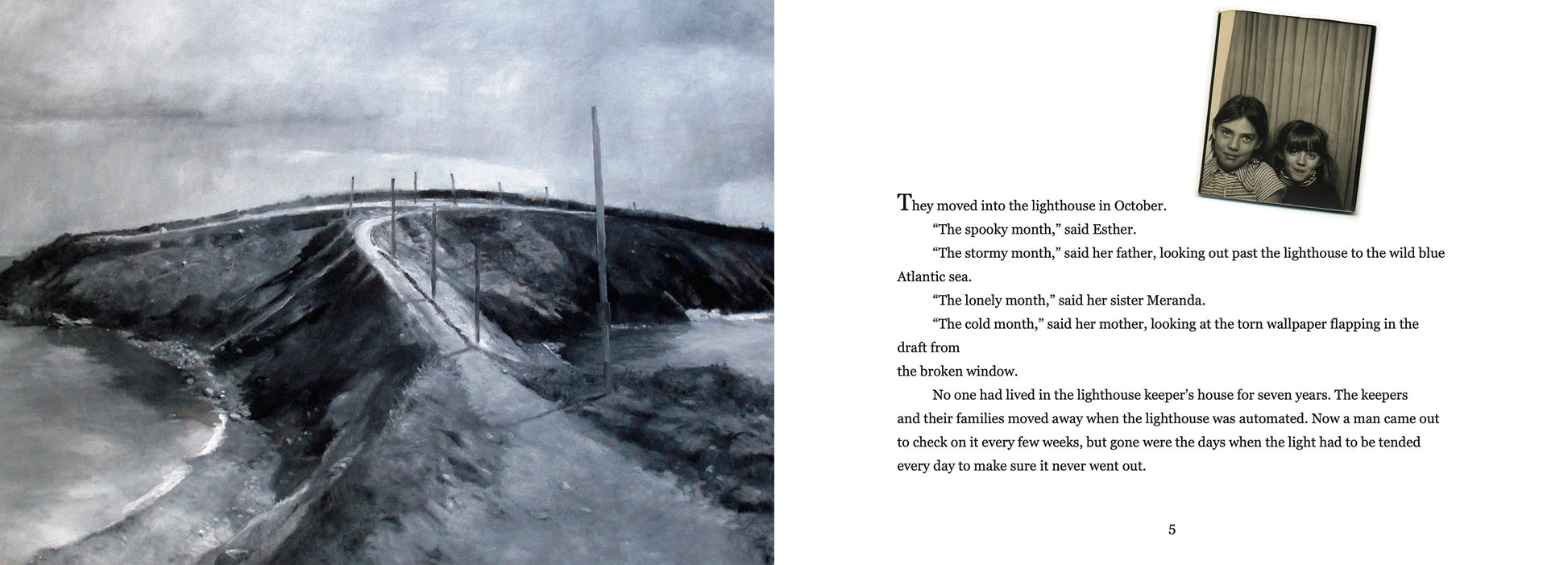 They moved into the lighthouse in October.

"The spooky month," said Esther.

"The stormy month," said her father, looking out past the lighthouse to the wild blue Atlantic sea.

"The lonely month," said her sister Meranda.

"The cold month," said her mother, looking at the torn wallpaper flapping in the draft from

the broken window.

No one had lived in the lighthouse keeper's house for seven years. The keepers and their families moved away when the lighthouse was automated. Now a man came out to check on it every few weeks, but gone were the days when the light had to be tended every day to make sure it never went out.

5